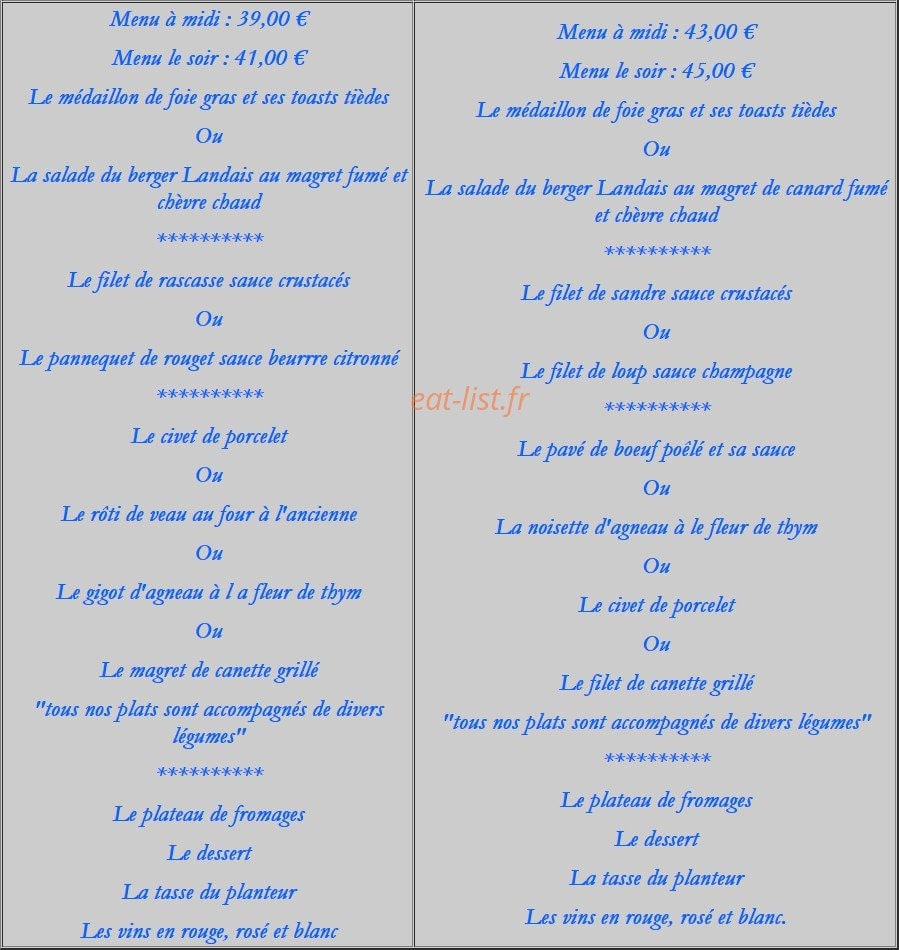 Menu à midi : 39,00 €

Menu le soir : 41,00 €

Le médaillon de foie gras et ses toasts tièdes

Ou

La salade du berger Landais au magret fumé et chèvre chaud

**********

Le filet de rascasse sauce crustacés

Ou

Le pannequet de rouget sauce beurrre citronné

**********

Le civet de porcelet

Ou

Le rôti de veau au four à l'ancienne

Ou

Le gigot d'agneau à l a fleur de thym

Ou

Le magret de canette grillé

"tous nos plats sont accompagnés de divers légumes"

**********

Le plateau de fromages

Le dessert

La tasse du planteur

Les vins en rouge, rosé et blanc

Menu à midi : 43,00 €

Menu le soir : 45,00 €

Le médaillon de foie gras et ses toasts tièdes

Ou

La salade du berger Landais au magret de canard fumé et chèvre chaud

**********

Le filet de sandre sauce crustacés

Ou

Le filet de loup sauce champagne

**********

Le pavé de boeuf poêlé et sa sauce

Ou

La noisette d'agneau à le fleur de thym

Ou

Le civet de porcelet

Ou

Le filet de canette grillé

"tous nos plats sont accompagnés de divers légumes"

**********

Le plateau de fromages

Le dessert

La tasse du planteur

Les vins en rouge, rosé et blanc.

eat-list.fr